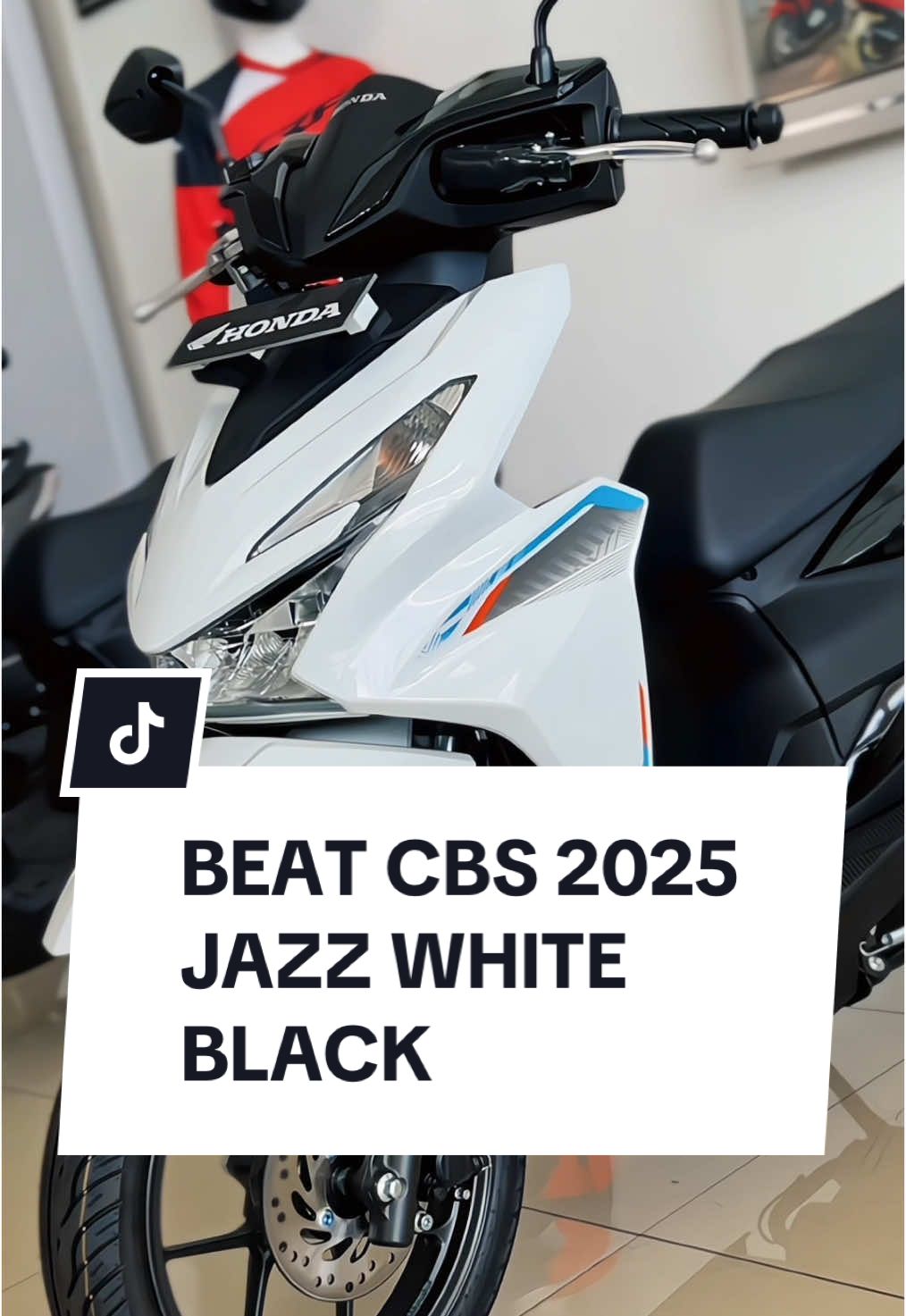 HONDA

HONDA

BEAT CBS 2025
JAZZ WHITE
BLACK